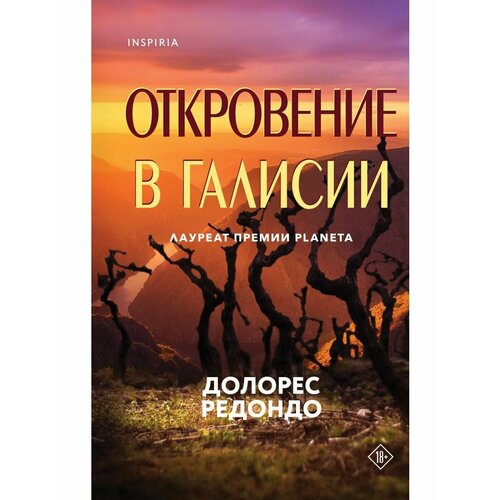 INSPIRIA

ОТКРОВЕНИЕ
В ГАЛИСИИ

ЛАУРЕАТ ПРЕМИИ PLANETA

ДОЛОРЕС
РЕДОНДО

18+